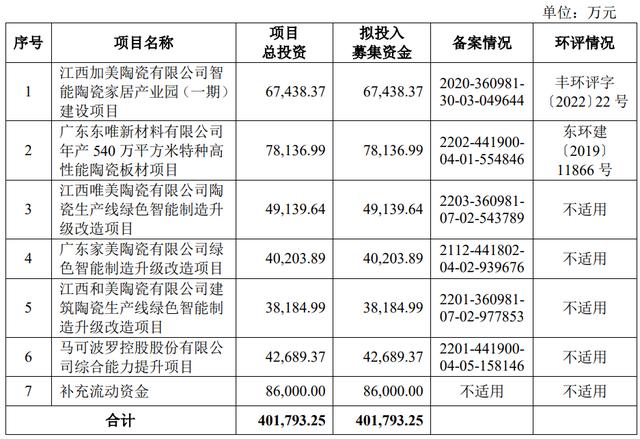 单位：万元

| 序号 | 项目名称 | 项目总投资 | 拟投入募集资金 | 备案情况 | 环评情况 |
|---|---|---|---|---|---|
| 1 | 江西加美陶瓷有限公司智能陶瓷家居产业园（一期）建设项目 | 67,438.37 | 67,438.37 | 2020-360981-30-03-049644 | 丰环评字〔2022〕22 号 |
| 2 | 广东东唯新材料有限公司年产 540 万平方米特种高性能陶瓷板材项目 | 78,136.99 | 78,136.99 | 2202-441900-04-01-554846 | 东环建〔2019〕11866 号 |
| 3 | 江西唯美陶瓷有限公司陶瓷生产线绿色智能制造升级改造项目 | 49,139.64 | 49,139.64 | 2203-360981-07-02-543789 | 不适用 |
| 4 | 广东家美陶瓷有限公司绿色智能制造升级改造项目 | 40,203.89 | 40,203.89 | 2112-441802-04-02-939676 | 不适用 |
| 5 | 江西和美陶瓷有限公司建筑陶瓷生产线绿色智能制造升级改造项目 | 38,184.99 | 38,184.99 | 2201-360981-07-02-977853 | 不适用 |
| 6 | 马可波罗控股股份有限公司综合能力提升项目 | 42,689.37 | 42,689.37 | 2201-441900-04-05-158146 | 不适用 |
| 7 | 补充流动资金 | 86,000.00 | 86,000.00 | 不适用 | 不适用 |
| 合计 | | 401,793.25 | 401,793.25 | | |